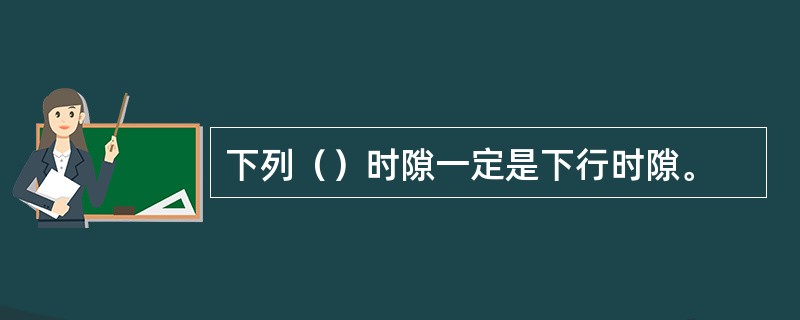 下列（）时隙一定是下行时隙。